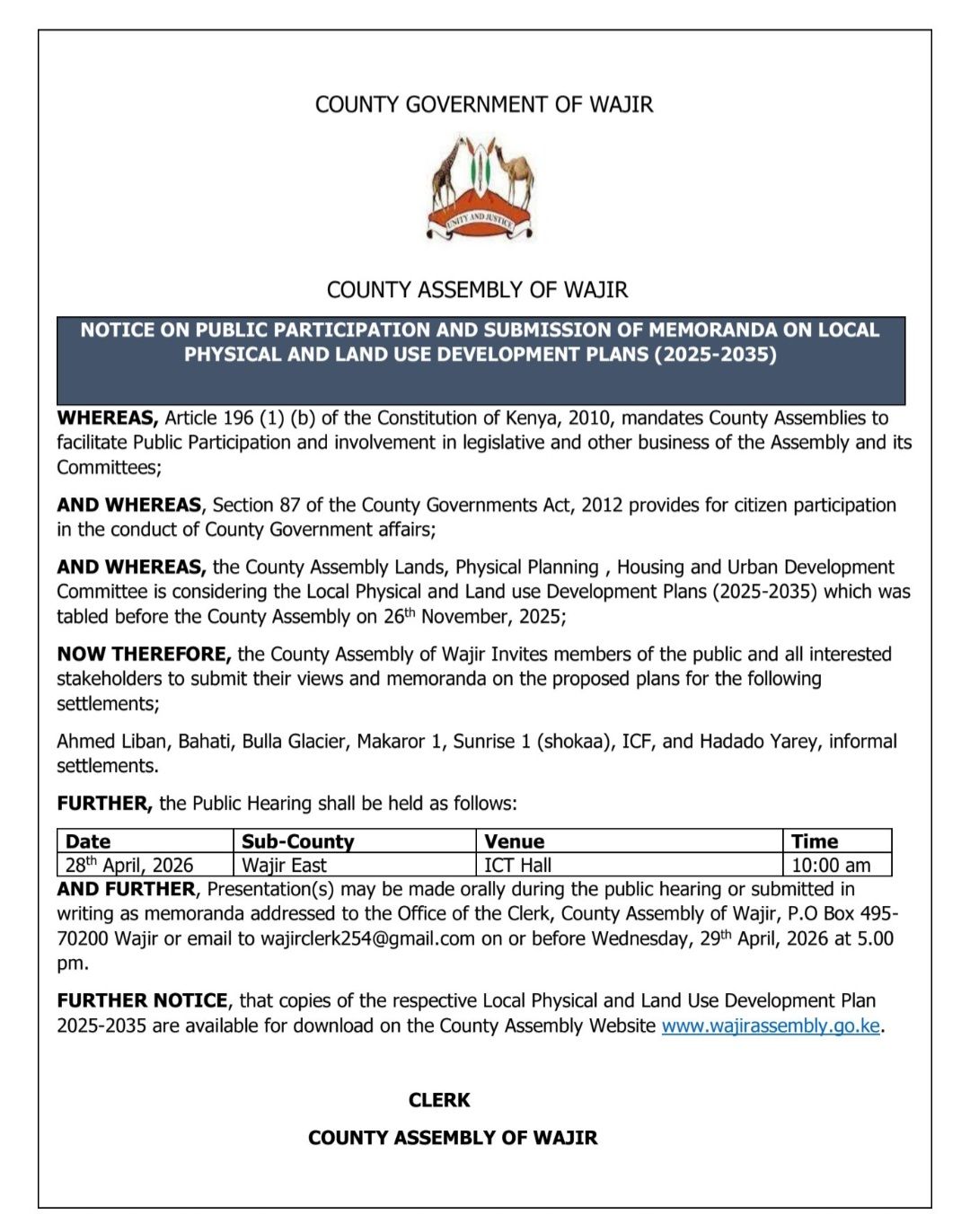 COUNTY GOVERNMENT OF WAJIR

UNITY AND JUSTICE

COUNTY ASSEMBLY OF WAJIR

NOTICE ON PUBLIC PARTICIPATION AND SUBMISSION OF MEMORANDA ON LOCAL PHYSICAL AND LAND USE DEVELOPMENT PLANS (2025-2035)

WHEREAS, Article 196 (1) (b) of the Constitution of Kenya, 2010, mandates County Assemblies to facilitate Public Participation and involvement in legislative and other business of the Assembly and its Committees;

AND WHEREAS, Section 87 of the County Governments Act, 2012 provides for citizen participation in the conduct of County Government affairs;

AND WHEREAS, the County Assembly Lands, Physical Planning , Housing and Urban Development Committee is considering the Local Physical and Land use Development Plans (2025-2035) which was tabled before the County Assembly on 26$^{th}$ November, 2025;

NOW THEREFORE, the County Assembly of Wajir Invites members of the public and all interested stakeholders to submit their views and memoranda on the proposed plans for the following settlements;

Ahmed Liban, Bahati, Bulla Glacier, Makaror 1, Sunrise 1 (shokaa), ICF, and Hadado Yarey, informal settlements.

FURTHER, the Public Hearing shall be held as follows:

| Date | Sub-County | Venue | Time |
|---|---|---|---|
| 28$^{th}$ April, 2026 | Wajir East | ICT Hall | 10:00 am |

AND FURTHER, Presentation(s) may be made orally during the public hearing or submitted in writing as memoranda addressed to the Office of the Clerk, County Assembly of Wajir, P.O Box 495-70200 Wajir or email to wajirclerk254@gmail.com on or before Wednesday, 29$^{th}$ April, 2026 at 5.00 pm.

FURTHER NOTICE, that copies of the respective Local Physical and Land Use Development Plan 2025-2035 are available for download on the County Assembly Website www.wajirassembly.go.ke.

CLERK

COUNTY ASSEMBLY OF WAJIR